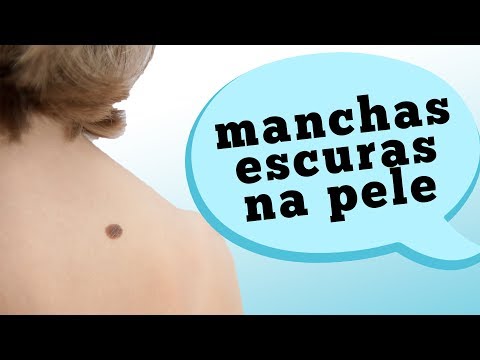 manchas escuras na pele